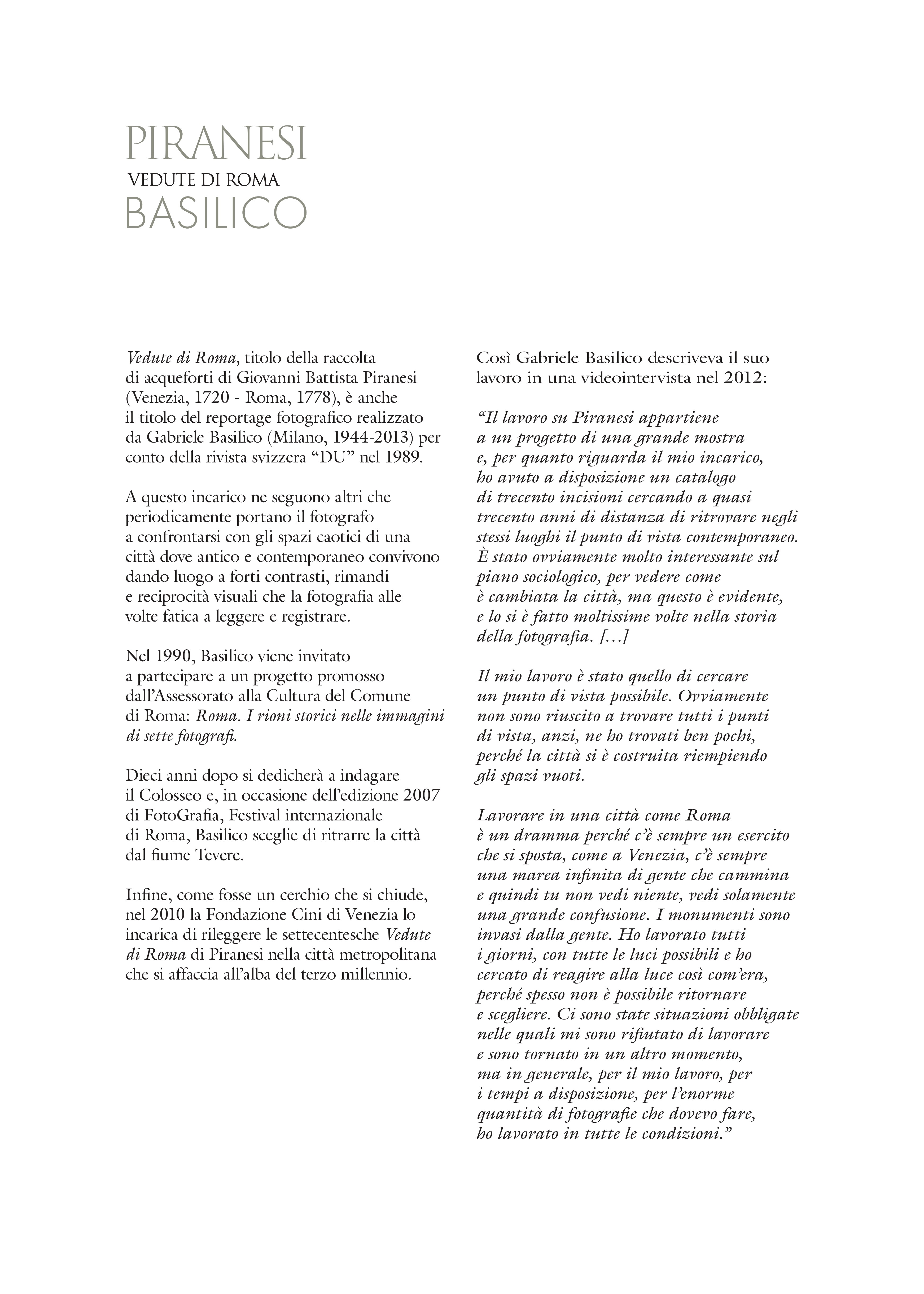 PIRANESI
VEDUTE DI ROMA
BASILICO

Vedute di Roma, titolo della raccolta di acqueforti di Giovanni Battista Piranesi (Venezia, 1720 - Roma, 1778), è anche il titolo del reportage fotografico realizzato da Gabriele Basilico (Milano, 1944-2013) per conto della rivista svizzera “DU” nel 1989.

A questo incarico ne seguono altri che periodicamente portano il fotografo a confrontarsi con gli spazi caotici di una città dove antico e contemporaneo convivono dando luogo a forti contrasti, rimandi e reciprocità visuali che la fotografia alle volte fatica a leggere e registrare.

Nel 1990, Basilico viene invitato a partecipare a un progetto promosso dall’Assessorato alla Cultura del Comune di Roma: Roma. I rioni storici nelle immagini di sette fotografi.

Dieci anni dopo si dedicherà a indagare il Colosseo e, in occasione dell’edizione 2007 di FotoGrafia, Festival internazionale di Roma, Basilico sceglie di ritrarre la città dal fiume Tevere.

Infine, come fosse un cerchio che si chiude, nel 2010 la Fondazione Cini di Venezia lo incarica di rileggere le settecentesche Vedute di Roma di Piranesi nella città metropolitana che si affaccia all’alba del terzo millennio.

Così Gabriele Basilico descriveva il suo lavoro in una videointervista nel 2012:

“Il lavoro su Piranesi appartiene a un progetto di una grande mostra e, per quanto riguarda il mio incarico, ho avuto a disposizione un catalogo di trecento incisioni cercando a quasi trecento anni di distanza di ritrovare negli stessi luoghi il punto di vista contemporaneo. È stato ovviamente molto interessante sul piano sociologico, per vedere come è cambiata la città, ma questo è evidente, e lo si è fatto moltissime volte nella storia della fotografia. […]

Il mio lavoro è stato quello di cercare un punto di vista possibile. Ovviamente non sono riuscito a trovare tutti i punti di vista, anzi, ne ho trovati ben pochi, perché la città si è costruita riempiendo gli spazi vuoti.

Lavorare in una città come Roma è un dramma perché c’è sempre un esercito che si sposta, come a Venezia, c’è sempre una marea infinita di gente che cammina e quindi tu non vedi niente, vedi solamente una grande confusione. I monumenti sono invasi dalla gente. Ho lavorato tutti i giorni, con tutte le luci possibili e ho cercato di reagire alla luce così com’era, perché spesso non è possibile ritornare e scegliere. Ci sono state situazioni obbligate nelle quali mi sono rifiutato di lavorare e sono tornato in un altro momento, ma in generale, per il mio lavoro, per i tempi a disposizione, per l’enorme quantità di fotografie che dovevo fare, ho lavorato in tutte le condizioni.”